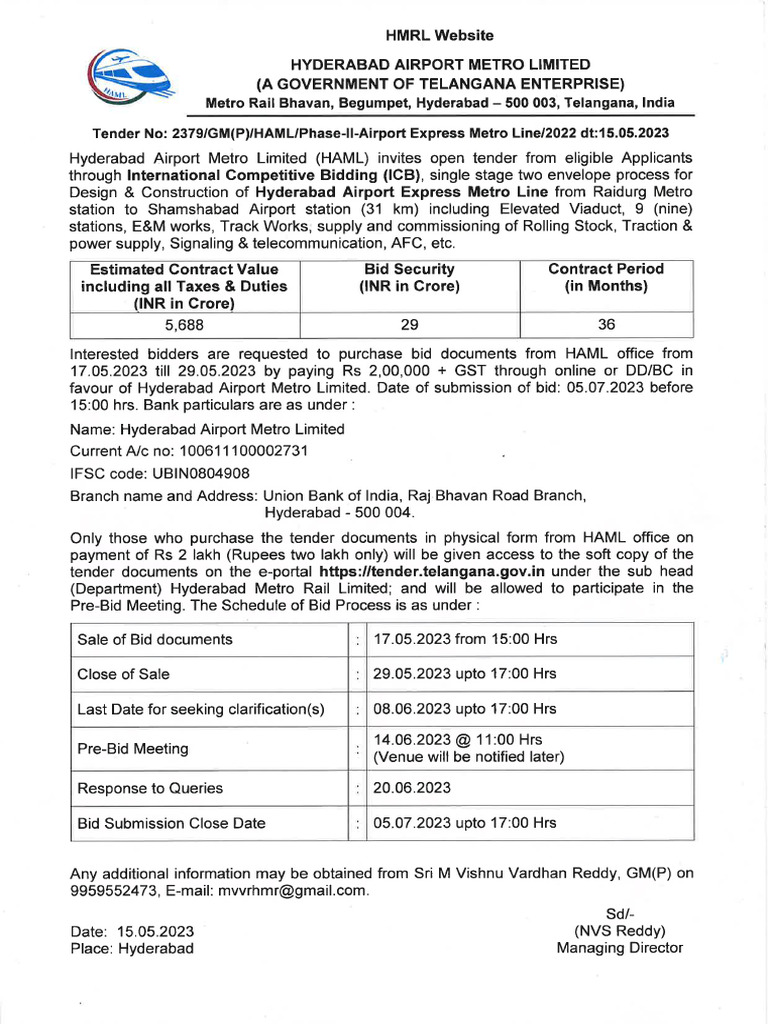 HMRL Website

HAML

HYDERABAD AIRPORT METRO LIMITED
(A GOVERNMENT OF TELANGANA ENTERPRISE)
Metro Rail Bhavan, Begumpet, Hyderabad – 500 003, Telangana, India

Tender No: 2379/GM(P)/HAML/Phase-II-Airport Express Metro Line/2022 dt:15.05.2023

Hyderabad Airport Metro Limited (HAML) invites open tender from eligible Applicants through International Competitive Bidding (ICB), single stage two envelope process for Design & Construction of Hyderabad Airport Express Metro Line from Raidurg Metro station to Shamshabad Airport station (31 km) including Elevated Viaduct, 9 (nine) stations, E&M works, Track Works, supply and commissioning of Rolling Stock, Traction & power supply, Signaling & telecommunication, AFC, etc.

| Estimated Contract Value including all Taxes & Duties (INR in Crore) | Bid Security (INR in Crore) | Contract Period (in Months) |
|---|---|---|
| 5,688 | 29 | 36 |

Interested bidders are requested to purchase bid documents from HAML office from 17.05.2023 till 29.05.2023 by paying Rs 2,00,000 + GST through online or DD/BC in favour of Hyderabad Airport Metro Limited. Date of submission of bid: 05.07.2023 before 15:00 hrs. Bank particulars are as under :

Name: Hyderabad Airport Metro Limited

Current A/c no: 100611100002731

IFSC code: UBIN0804908

Branch name and Address: Union Bank of India, Raj Bhavan Road Branch, Hyderabad - 500 004.

Only those who purchase the tender documents in physical form from HAML office on payment of Rs 2 lakh (Rupees two lakh only) will be given access to the soft copy of the tender documents on the e-portal https://tender.telangana.gov.in under the sub head (Department) Hyderabad Metro Rail Limited; and will be allowed to participate in the Pre-Bid Meeting. The Schedule of Bid Process is as under :

| Sale of Bid documents | : | 17.05.2023 from 15:00 Hrs |
|---|---|---|
| Close of Sale | : | 29.05.2023 upto 17:00 Hrs |
| Last Date for seeking clarification(s) | : | 08.06.2023 upto 17:00 Hrs |
| Pre-Bid Meeting | : | 14.06.2023 @ 11:00 Hrs (Venue will be notified later) |
| Response to Queries | : | 20.06.2023 |
| Bid Submission Close Date | : | 05.07.2023 upto 17:00 Hrs |

Any additional information may be obtained from Sri M Vishnu Vardhan Reddy, GM(P) on 9959552473, E-mail: mvvrhmr@gmail.com.

Date: 15.05.2023
Place: Hyderabad

Sd/-
(NVS Reddy)
Managing Director